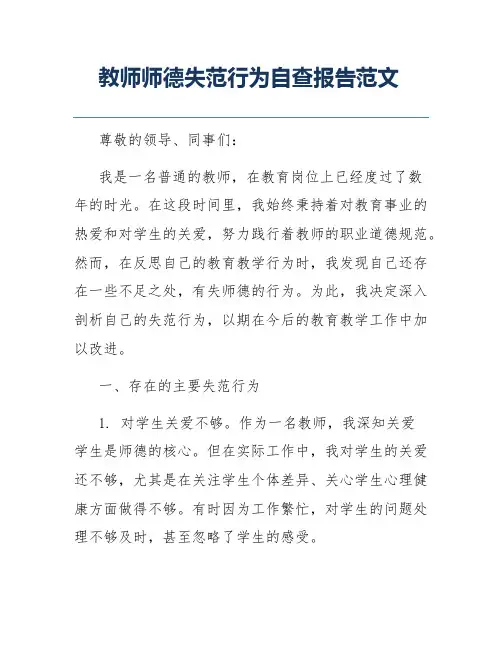 教师师德失范行为自查报告范文

尊敬的领导、同事们：

我是一名普通的教师，在教育岗位上已经度过了数年的时光。在这段时间里，我始终秉持着对教育事业的热爱和对学生的关爱，努力践行着教师的职业道德规范。然而，在反思自己的教育教学行为时，我发现自己还存在一些不足之处，有失师德的行为。为此，我决定深入剖析自己的失范行为，以期在今后的教育教学工作中加以改进。

一、存在的主要失范行为

1. 对学生关爱不够。作为一名教师，我深知关爱学生是师德的核心。但在实际工作中，我对学生的关爱还不够，尤其是在关注学生个体差异、关心学生心理健康方面做得不够。有时因为工作繁忙，对学生的问题处理不够及时，甚至忽略了学生的感受。